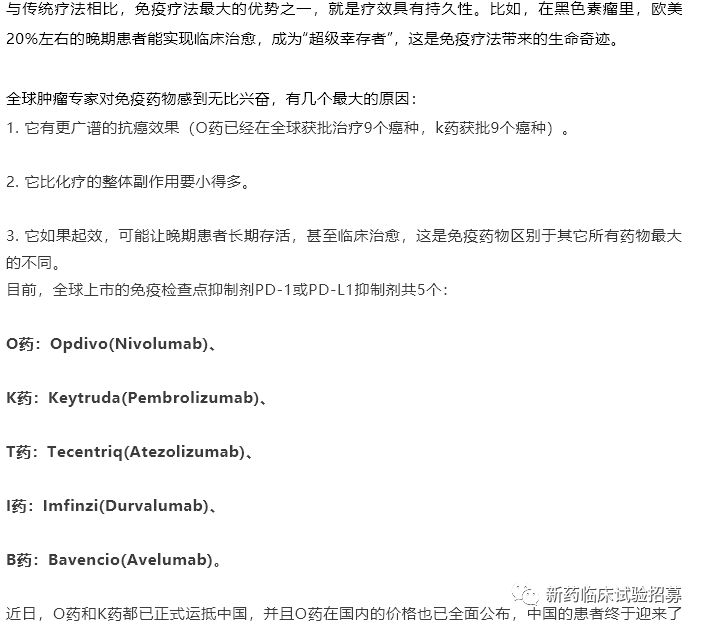 与传统疗法相比，免疫疗法最大的优势之一，就是疗效具有持久性。比如，在黑色素瘤里，欧美20%左右的晚期患者能实现临床治愈，成为“超级幸存者”，这是免疫疗法带来的生命奇迹。

全球肿瘤专家对免疫药物感到无比兴奋，有几个最大的原因：
1. 它有更广谱的抗癌效果（O药已经在全球获批治疗9个癌种，k药获批9个癌种）。

2. 它比化疗的整体副作用要小得多。

3. 它如果起效，可能让晚期患者长期存活，甚至临床治愈，这是免疫药物区别于其它所有药物最大的不同。
目前，全球上市的免疫检查点抑制剂PD-1或PD-L1抑制剂共5个：

O药：Opdivo(Nivolumab)、

K药：Keytruda(Pembrolizumab)、

T药：Tecentriq(Atezolizumab)、

I药：Imfinzi(Durvalumab)、

B药：Bavencio(Avelumab)。

新药临床试验招募

近日，O药和K药都已正式运抵中国，并且O药在国内的价格也已全面公布，中国的患者终于迎来了